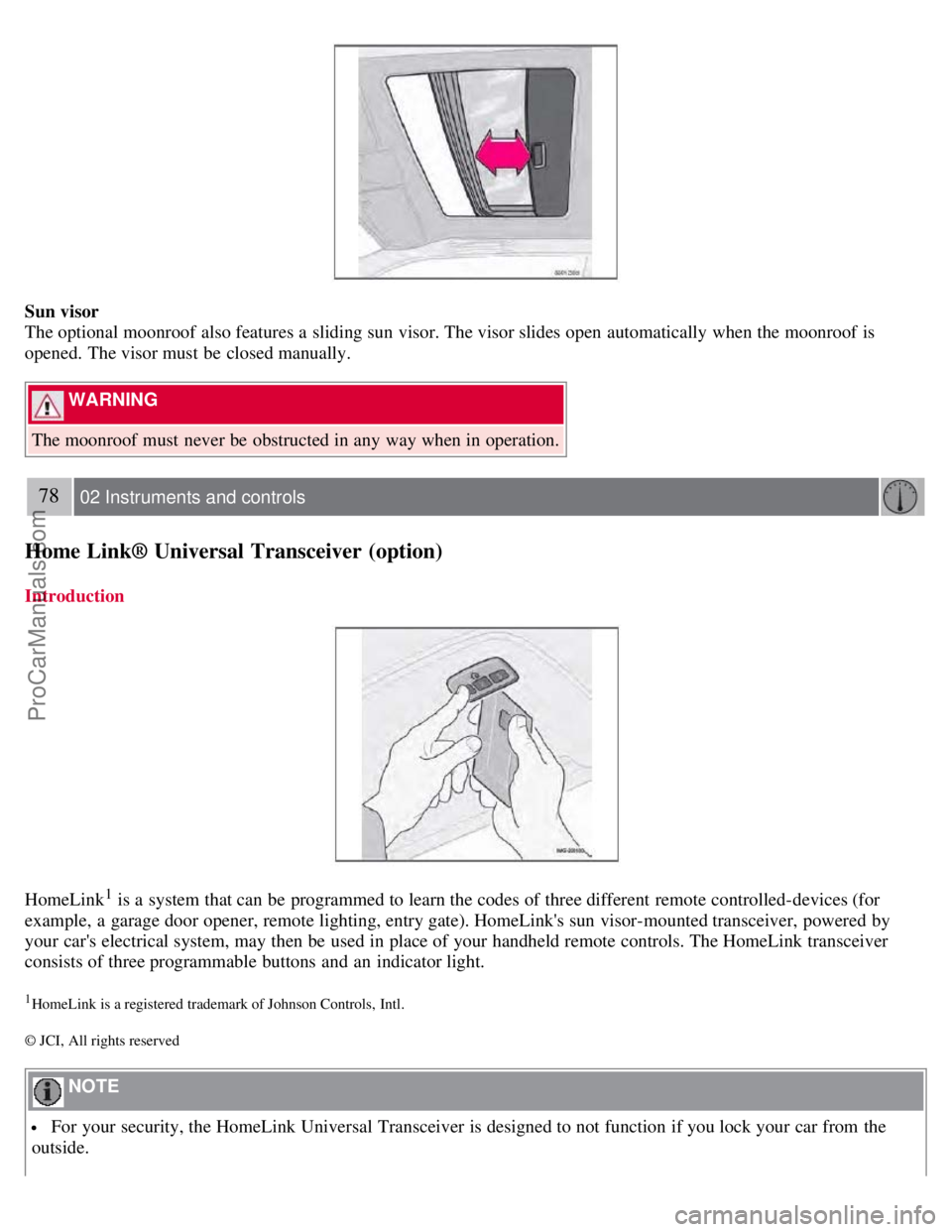 Sun visor
The optional moonroof also features a sliding sun visor. The visor slides open automatically when the moonroof is opened. The visor must be closed manually.

WARNING
The moonroof must never be obstructed in any way when in operation.

78 02 Instruments and controls

Home Link® Universal Transceiver (option)

Introduction

HomeLink$^1$ is a system that can be programmed to learn the codes of three different remote controlled-devices (for example, a garage door opener, remote lighting, entry gate). HomeLink's sun visor-mounted transceiver, powered by your car's electrical system, may then be used in place of your handheld remote controls. The HomeLink transceiver consists of three programmable buttons and an indicator light.

$^1$HomeLink is a registered trademark of Johnson Controls, Intl.

© JCI, All rights reserved

NOTE
• For your security, the HomeLink Universal Transceiver is designed to not function if you lock your car from the outside.

ProCarManuals.com

carmanualsonline.info